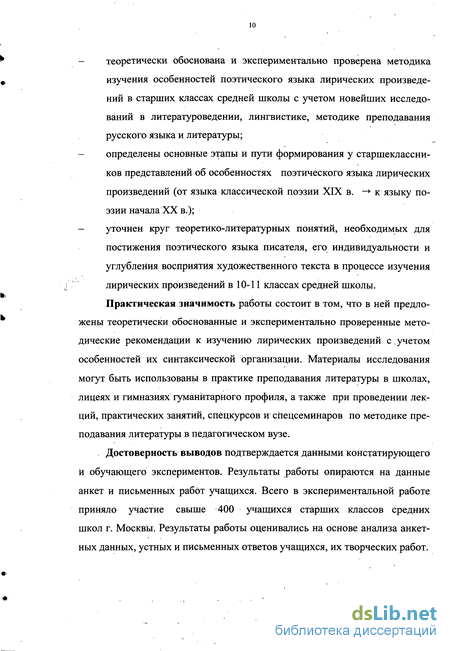 10

– теоретически обоснована и экспериментально проверена методика изучения особенностей поэтического языка лирических произведений в старших классах средней школы с учетом новейших исследований в литературоведении, лингвистике, методике преподавания русского языка и литературы;

– определены основные этапы и пути формирования у старшеклассников представлений об особенностях поэтического языка лирических произведений (от языка классической поэзии XIX в. → к языку поэзии начала XX в.);

– уточнен круг теоретико-литературных понятий, необходимых для постижения поэтического языка писателя, его индивидуальности и углубления восприятия художественного текста в процессе изучения лирических произведений в 10-11 классах средней школы.

**Практическая значимость** работы состоит в том, что в ней предложены теоретически обоснованные и экспериментально проверенные методические рекомендации к изучению лирических произведений с учетом особенностей их синтаксической организации. Материалы исследования могут быть использованы в практике преподавания литературы в школах, лицеях и гимназиях гуманитарного профиля, а также при проведении лекций, практических занятий, спецкурсов и спецсеминаров по методике преподавания литературы в педагогическом вузе.

**Достоверность выводов** подтверждается данными констатирующего и обучающего экспериментов. Результаты работы опираются на данные анкет и письменных работ учащихся. Всего в экспериментальной работе приняло участие свыше 400 учащихся старших классов средних школ г. Москвы. Результаты работы оценивались на основе анализа анкетных данных, устных и письменных ответов учащихся, их творческих работ.

dsLib.net
библиотека диссертаций